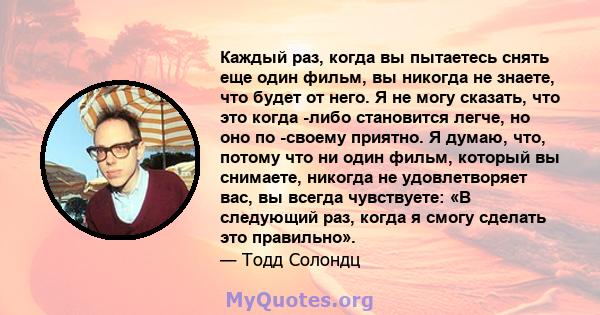 Каждый раз, когда вы пытаетесь снять еще один фильм, вы никогда не знаете, что будет от него. Я не могу сказать, что это когда -либо становится легче, но оно по -своему приятно. Я думаю, что, потому что ни один фильм, который вы снимаете, никогда не удовлетворяет вас, вы всегда чувствуете: «В следующий раз, когда я смогу сделать это правильно».
— Тодд Солондц

MyQuotes.org